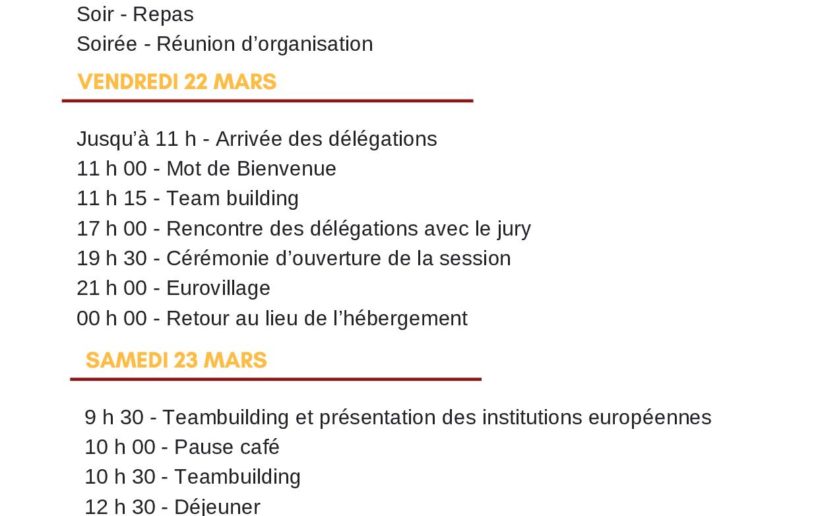 Soir - Repas
Soirée - Réunion d'organisation

VENDREDI 22 MARS

Jusqu'à 11 h - Arrivée des délégations
11 h 00 - Mot de Bienvenue
11 h 15 - Team building
17 h 00 - Rencontre des délégations avec le jury
19 h 30 - Cérémonie d'ouverture de la session
21 h 00 - Eurovillage
00 h 00 - Retour au lieu de l'hébergement

SAMEDI 23 MARS

9 h 30 - Teambuilding et présentation des institutions européennes
10 h 00 - Pause café
10 h 30 - Teambuilding
12 h 30 - Déjeuner